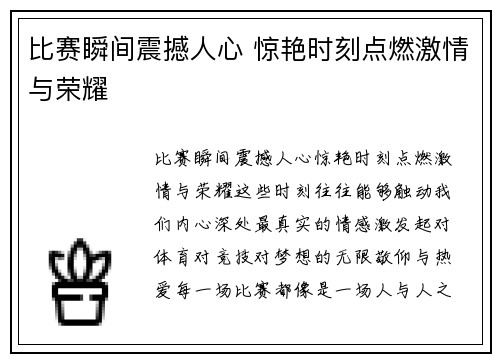 比赛瞬间震撼人心 惊艳时刻点燃激情与荣耀

比赛瞬间震撼人心惊艳时刻点燃激情与荣耀这些时刻往往能够触动我们内心深处最真实的情感激发起对体育对竞技对梦想的无限敬仰与热爱每一场比赛都像是一场人与人之